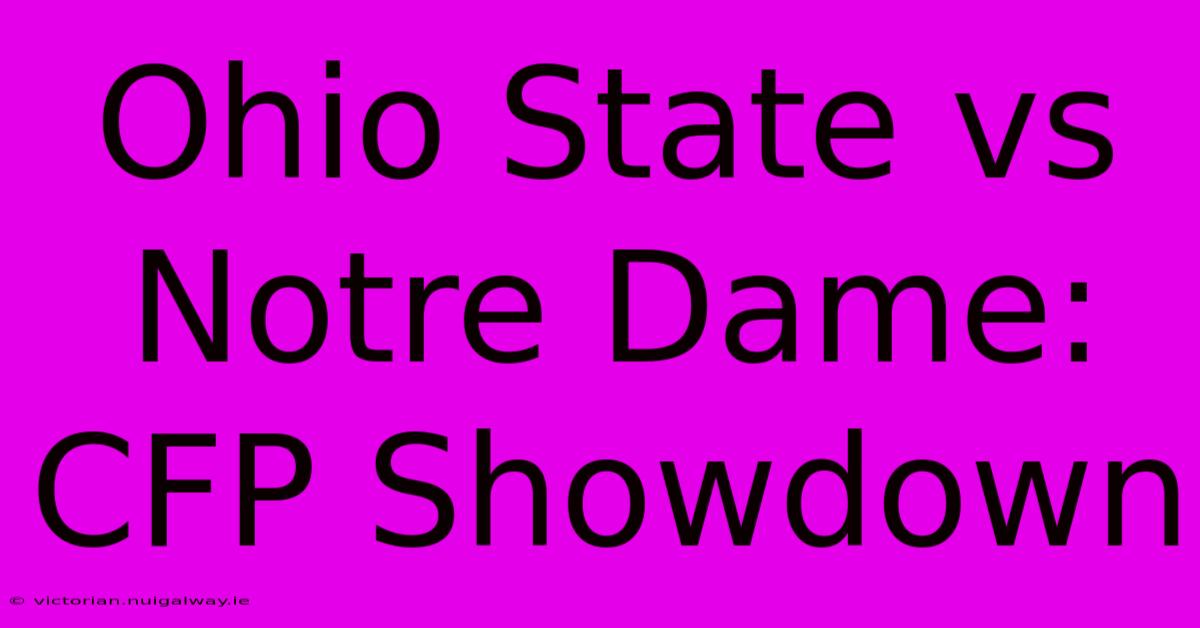 Ohio State vs Notre Dame: CFP Showdown

© victorian.nuigalway.ie